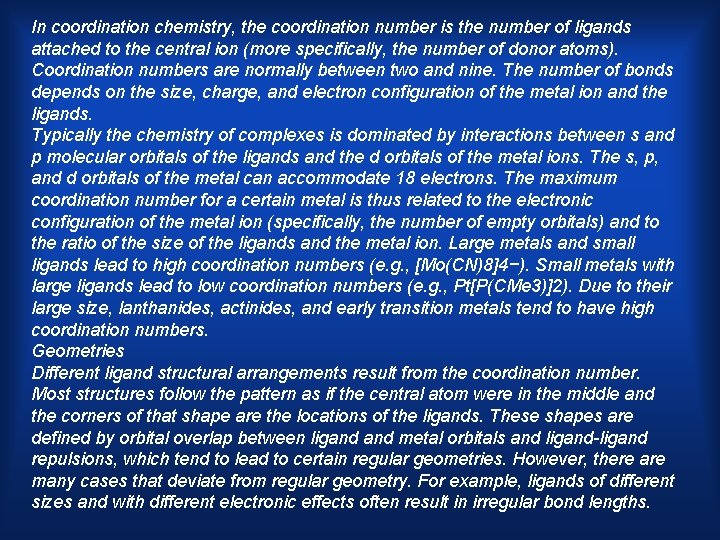 In coordination chemistry, the coordination number is the number of ligands attached to the central ion (more specifically, the number of donor atoms). Coordination numbers are normally between two and nine. The number of bonds depends on the size, charge, and electron configuration of the metal ion and the ligands.
Typically the chemistry of complexes is dominated by interactions between s and p molecular orbitals of the ligands and the d orbitals of the metal ions. The s, p, and d orbitals of the metal can accommodate 18 electrons. The maximum coordination number for a certain metal is thus related to the electronic configuration of the metal ion (specifically, the number of empty orbitals) and to the ratio of the size of the ligands and the metal ion. Large metals and small ligands lead to high coordination numbers (e.g., [Mo(CN)8]4−). Small metals with large ligands lead to low coordination numbers (e.g., Pt[P(CMe3)]2). Due to their large size, lanthanides, actinides, and early transition metals tend to have high coordination numbers.
Geometries
Different ligand structural arrangements result from the coordination number. Most structures follow the pattern as if the central atom were in the middle and the corners of that shape are the locations of the ligands. These shapes are defined by orbital overlap between ligand and metal orbitals and ligand-ligand repulsions, which tend to lead to certain regular geometries. However, there are many cases that deviate from regular geometry. For example, ligands of different sizes and with different electronic effects often result in irregular bond lengths.